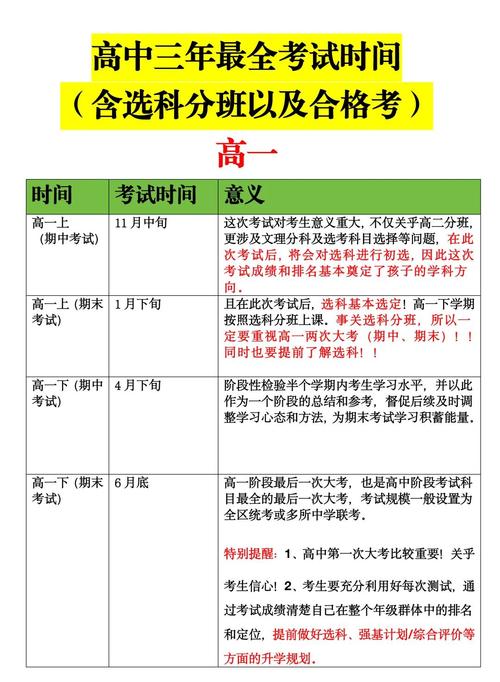 高中三年最全考试时间
（含选科分班以及合格考）

高一

| 时间 | 考试时间 | 意义 |
|---|---|---|
| 高一上（期中考试） | 11月中旬 | 这次考试对考生意义重大，不仅关乎高二分班，更涉及文理分科及选考科目选择等问题，在此次考试后，将会对选科进行初选，因此这次考试成绩和排名基本奠定了孩子的学科方向。 |
| 高一上（期末考试） | 1月下旬 | 且在此次考试后，选科基本选定！高一下学期按照选科分班上课。事关选科分班，所以一定要重视高一两次大考（期中、期末）！！同时也要提前了解选科！！ |
| 高一下（期中考试） | 4月下旬 | 阶段性检验半个学期内考生学习水平，并以此作为一个阶段的总结和参考，督促后续及时调整学习心态和方法，为期末考试学习积蓄能量。 |
| 高一下（期末考试） | 6月底 | 高一阶段最后一次大考，也是高中阶段考试科目最全的最后一次大考，考试规模一般设置为全区统考或多所中学联考。<br><br>特别提醒：1、高中第一次大考比较重要！关乎考生信心！2、考生要充分利用好每次测试，通过考试成绩清楚自己在整个年级群体中的排名和定位，提前做好选科、强基计划/综合评价等方面的升学规划。 |